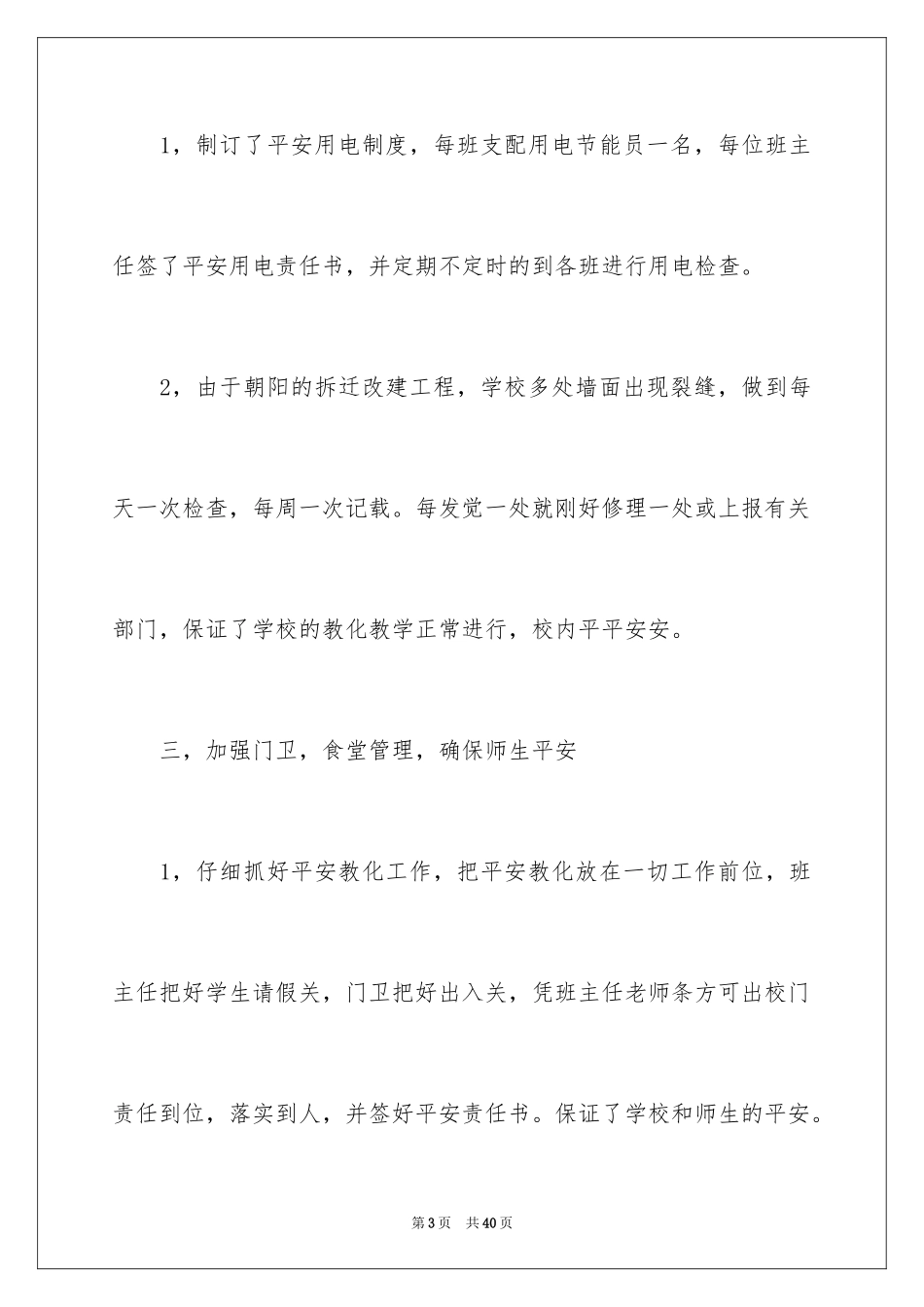 1，制订了平安用电制度，每班支配用电节能员一名，每位班主任签了平安用电责任书，并定期不定时的到各班进行用电检查。

2，由于朝阳的拆迁改建工程，学校多处墙面出现裂缝，做到每天一次检查，每周一次记载。每发觉一处就刚好修理一处或上报有关部门，保证了学校的教化教学正常进行，校内平平安安。

三，加强门卫，食堂管理，确保师生平安

1，仔细抓好平安教化工作，把平安教化放在一切工作前位，班主任把好学生请假关，门卫把好出入关，凭班主任老师条方可出校门责任到位，落实到人，并签好平安责任书。保证了学校和师生的平安。

第3页 共40页